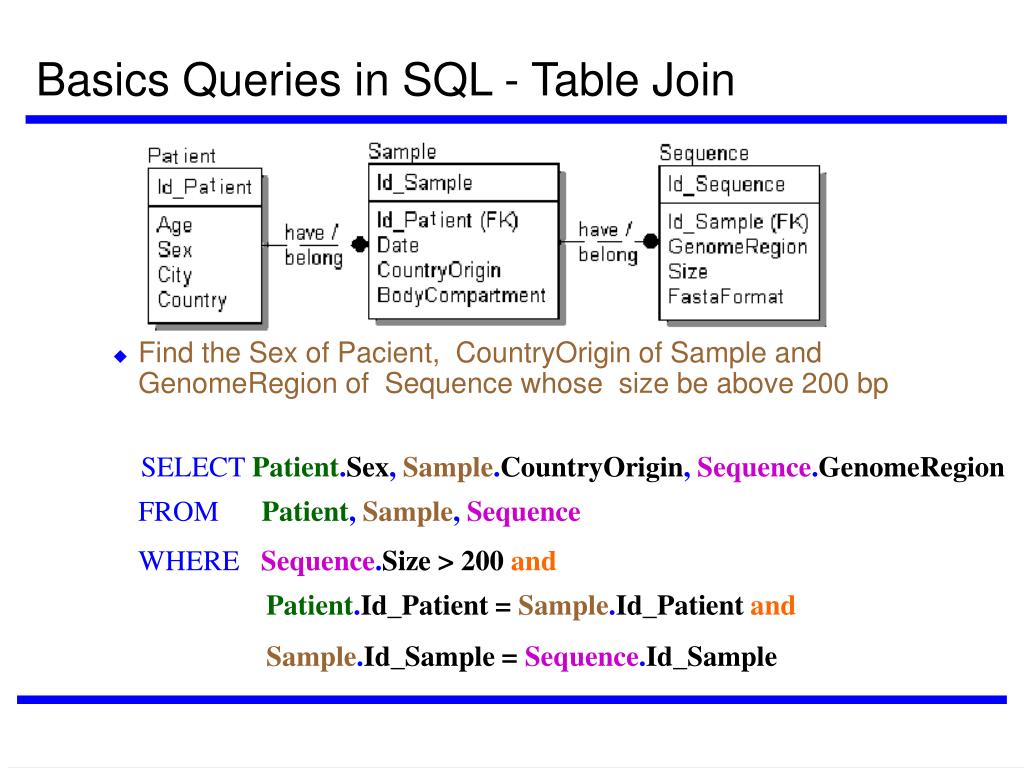 Basics Queries in SQL - Table Join

Patient

Id_Patient

Age
Sex
City
Country

have / belong

Sample

Id_Sample

Id_Patient (FK)
Date
CountryOrigin
BodyCompartment

have / belong

Sequence

Id_Sequence

Id_Sample (FK)
GenomeRegion
Size
FastaFormat

Find the Sex of Pacient, CountryOrigin of Sample and GenomeRegion of Sequence whose size be above 200 bp

SELECT Patient.Sex, Sample.CountryOrigin, Sequence.GenomeRegion
FROM Patient, Sample, Sequence
WHERE Sequence.Size > 200 and
Patient.Id_Patient = Sample.Id_Patient and
Sample.Id_Sample = Sequence.Id_Sample